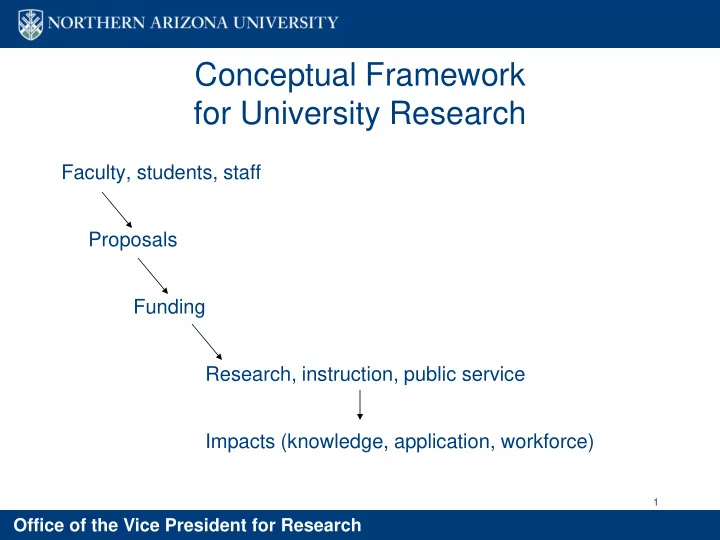 NORTHERN ARIZONA UNIVERSITY

Conceptual Framework
for University Research

Faculty, students, staff

Proposals

Funding

Research, instruction, public service

Impacts (knowledge, application, workforce)

1

Office of the Vice President for Research